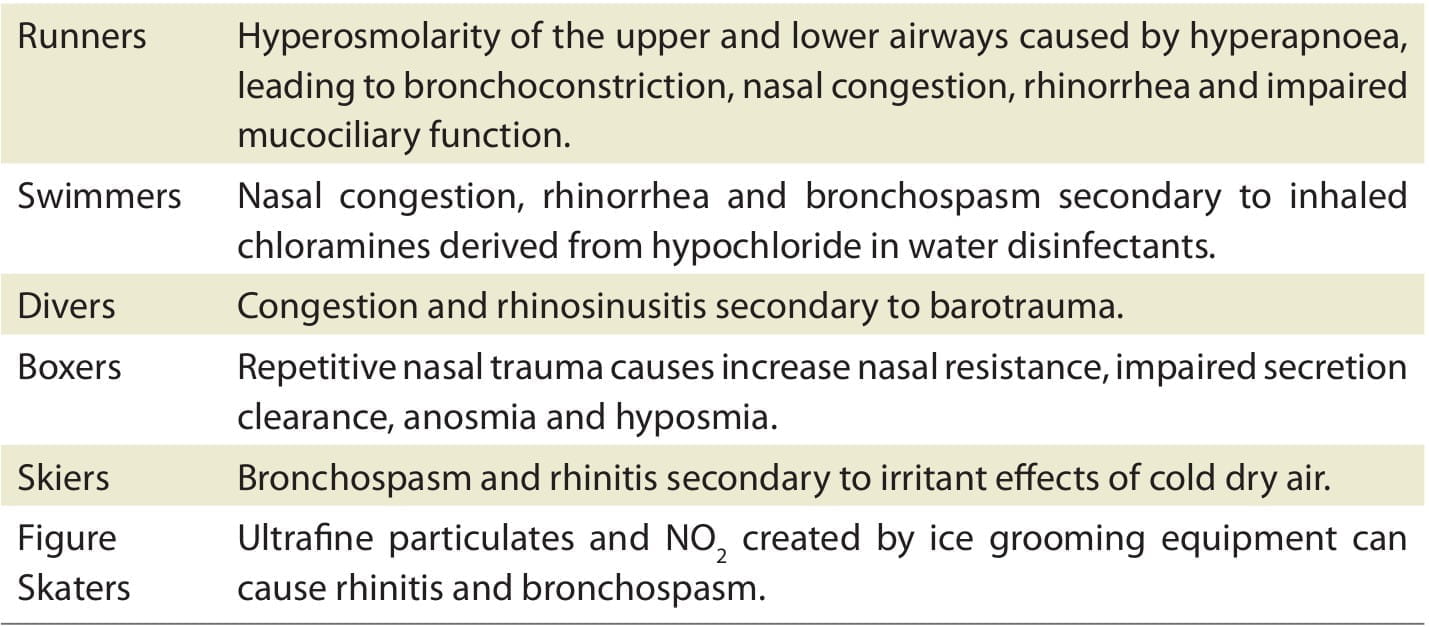 | | |
|---|---|
| Runners | Hyperosmolarity of the upper and lower airways caused by hyperapnoea, leading to bronchoconstriction, nasal congestion, rhinorrhea and impaired mucociliary function. |
| Swimmers | Nasal congestion, rhinorrhea and bronchospasm secondary to inhaled chloramines derived from hypochloride in water disinfectants. |
| Divers | Congestion and rhinosinusitis secondary to barotrauma. |
| Boxers | Repetitive nasal trauma causes increase nasal resistance, impaired secretion clearance, anosmia and hyposmia. |
| Skiers | Bronchospasm and rhinitis secondary to irritant effects of cold dry air. |
| Figure Skaters | Ultrafine particulates and $NO_2$ created by ice grooming equipment can cause rhinitis and bronchospasm. |